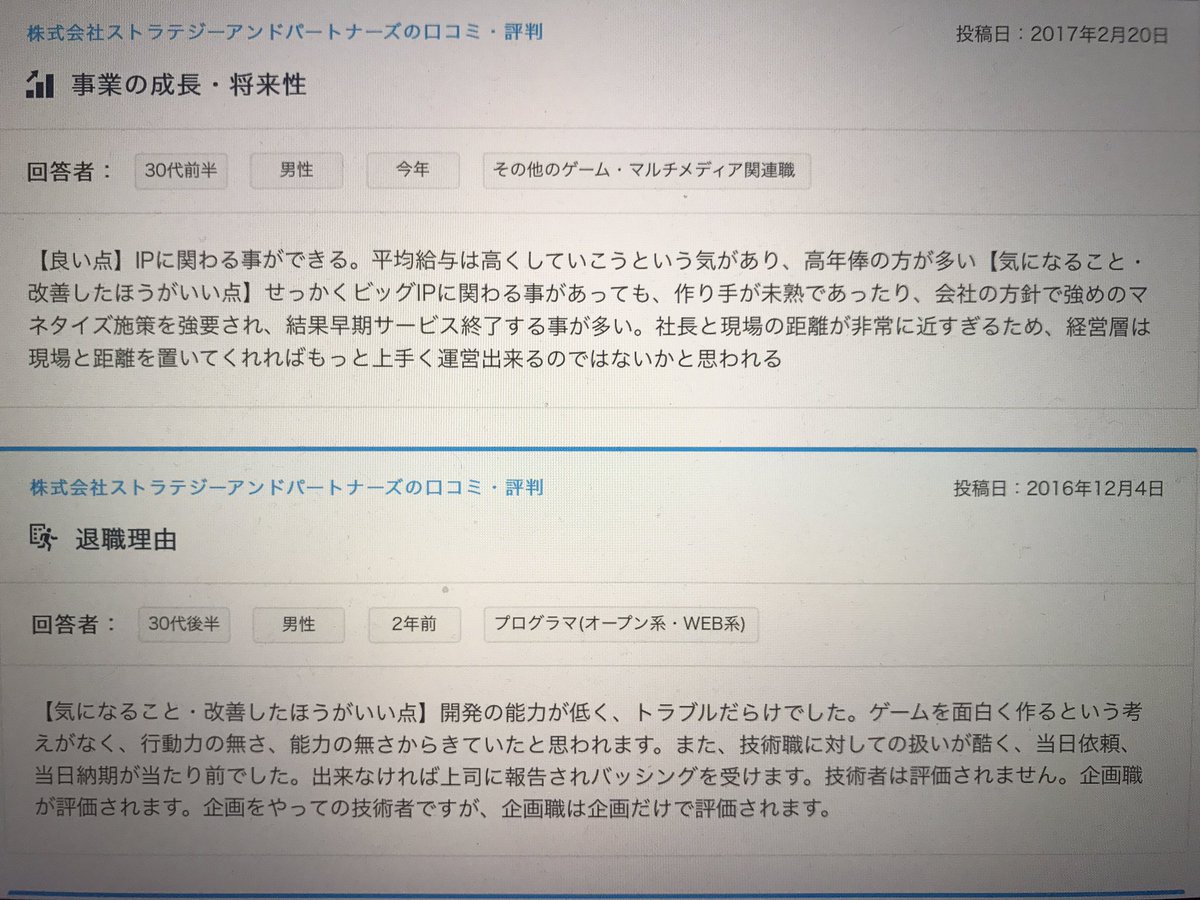 株式会社ストラテジーアンドパートナーズの口コミ・評判

投稿日：2017年2月20日

事業の成長・将来性

回答者： 30代前半 男性 今年 その他のゲーム・マルチメディア関連職

【良い点】IPに関わる事ができる。平均給与は高くしていこうという気があり、高年俸の方が多い【気になること・改善したほうがいい点】せっかくビッグIPに関わる事があっても、作り手が未熟であったり、会社の方針で強めのマネタイズ施策を強要され、結果早期サービス終了する事が多い。社長と現場の距離が非常に近すぎるため、経営層は現場と距離を置いてくれればもっと上手く運営出来るのではないかと思われる

株式会社ストラテジーアンドパートナーズの口コミ・評判

投稿日：2016年12月4日

退職理由

回答者： 30代後半 男性 2年前 プログラマ(オープン系・WEB系)

【気になること・改善したほうがいい点】開発の能力が低く、トラブルだらけでした。ゲームを面白く作るという考えがなく、行動力の無さ、能力の無さからきていたと思われます。また、技術職に対しての扱いが酷く、当日依頼、当日納期が当たり前でした。出来なければ上司に報告されバッシングを受けます。技術者は評価されません。企画職が評価されます。企画をやっての技術者ですが、企画職は企画だけで評価されます。